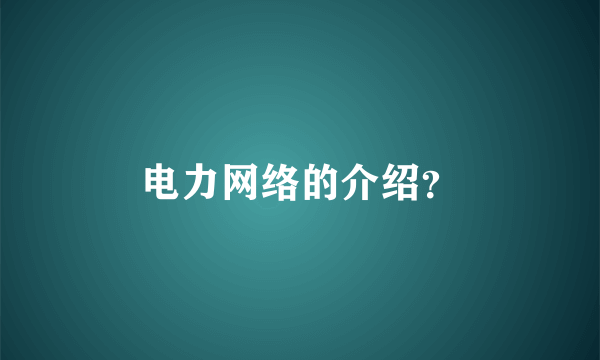 电力网络的介绍?